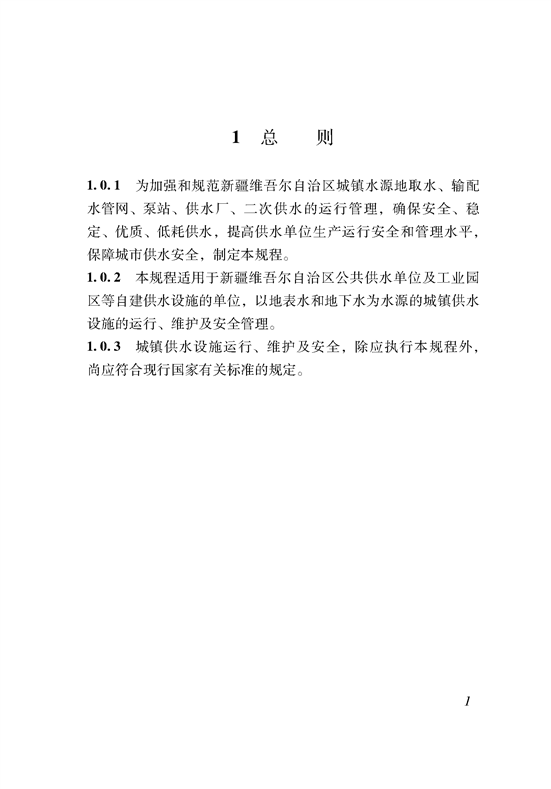 1 总 则

1.0.1 为加强和规范新疆维吾尔自治区城镇水源地取水、输配水管网、泵站、供水厂、二次供水的运行管理，确保安全、稳定、优质、低耗供水，提高供水单位生产运行安全和管理水平，保障城市供水安全，制定本规程。

1.0.2 本规程适用于新疆维吾尔自治区公共供水单位及工业园区等自建供水设施的单位，以地表水和地下水为水源的城镇供水设施的运行、维护及安全管理。

1.0.3 城镇供水设施运行、维护及安全，除应执行本规程外，尚应符合现行国家有关标准的规定。

1